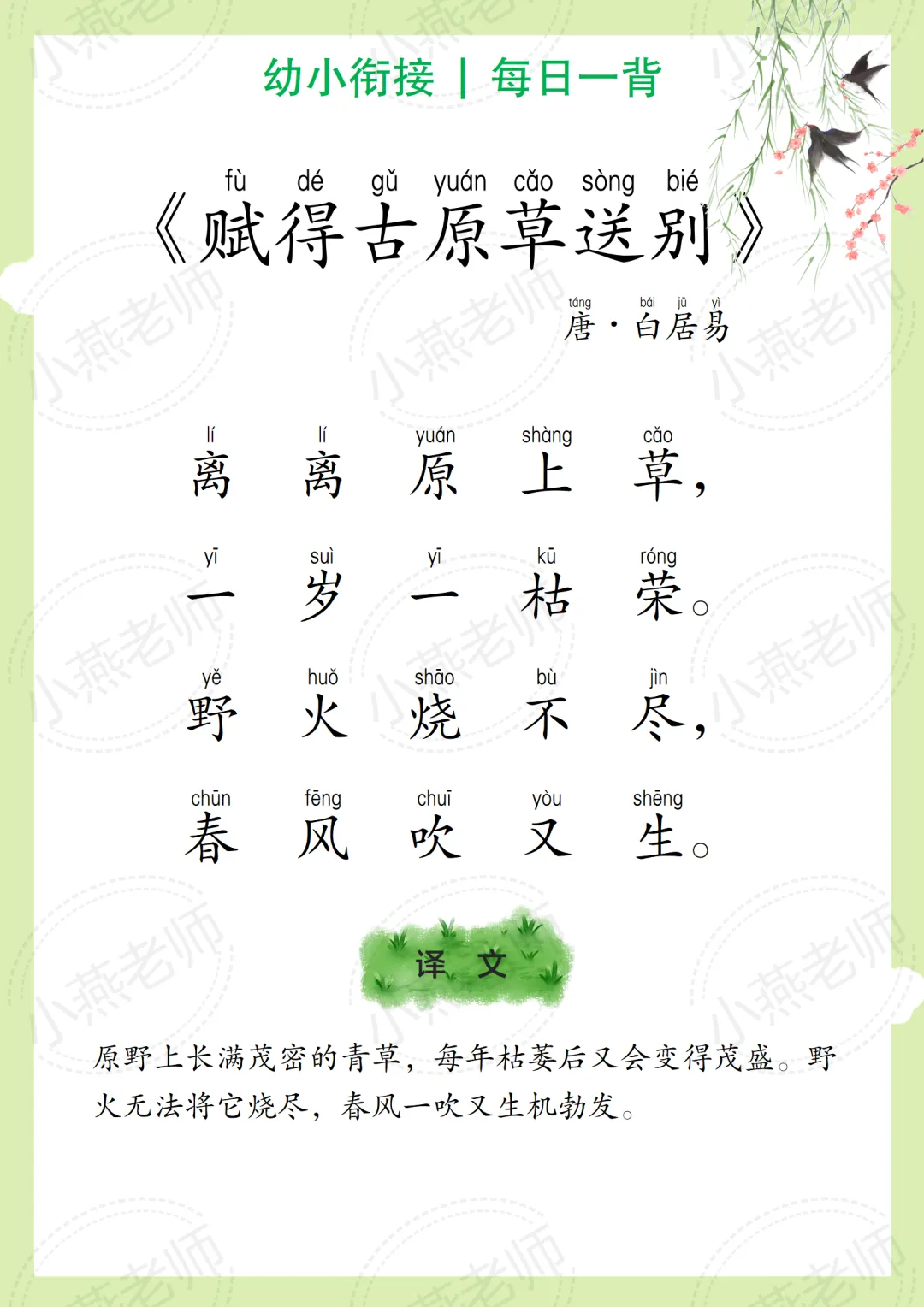 幼小衔接 | 每日一背

fù dé gǔ yuán cǎo sòng bié
《赋得古原草送别》

táng bái jū yì
唐·白居易

lí lí yuán shàng cǎo
离离原上草，

yī suì yī kū róng
一岁一枯荣。

yě huǒ shāo bù jìn
野火烧不尽，

chūn fēng chuī yòu shēng
春风吹又生。

译文

原野上长满茂密的青草，每年枯萎后又会变得茂盛。野火无法将它烧尽，春风一吹又生机勃发。

小燕老师